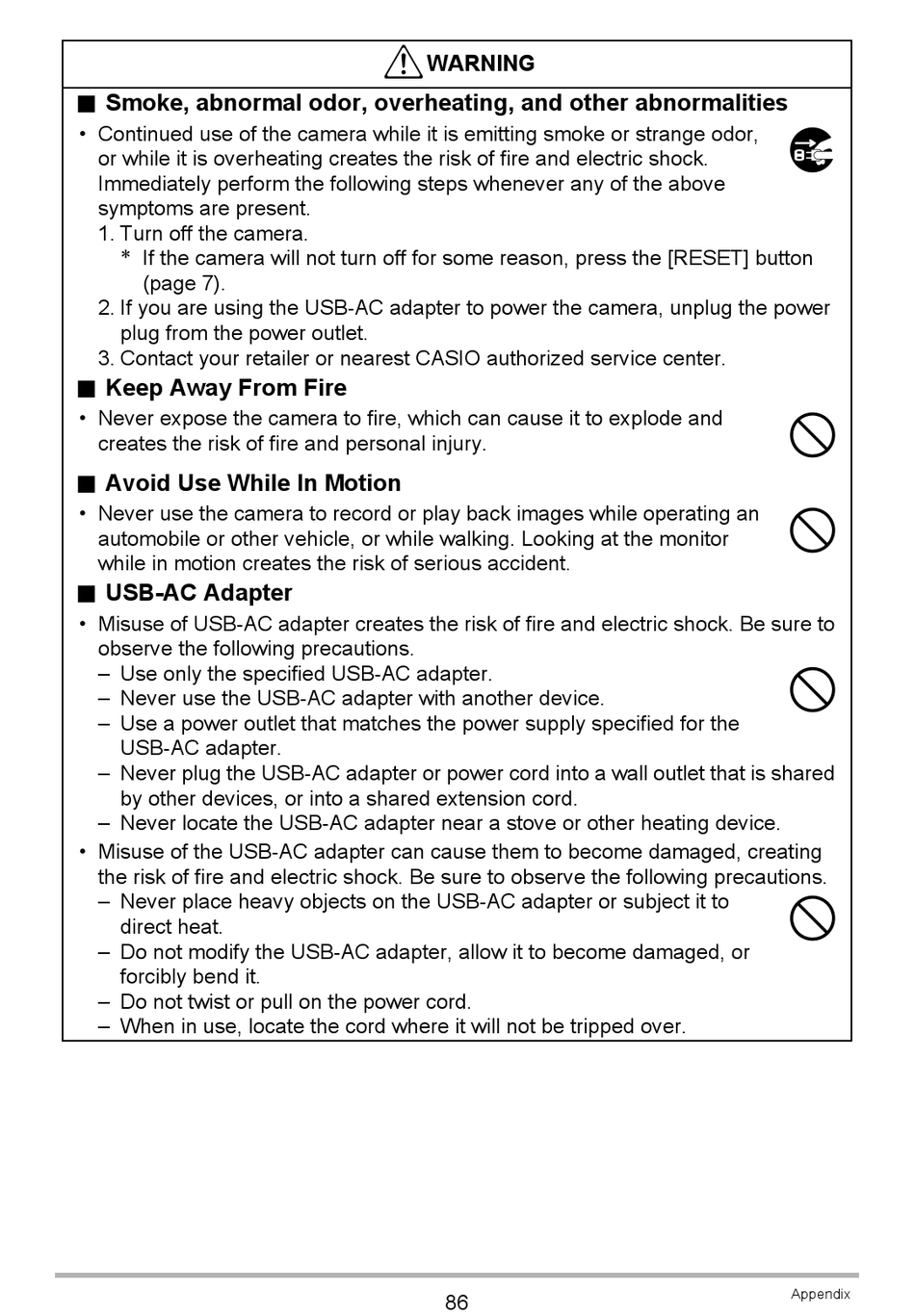 WARNING

■ Smoke, abnormal odor, overheating, and other abnormalities

• Continued use of the camera while it is emitting smoke or strange odor, or while it is overheating creates the risk of fire and electric shock. Immediately perform the following steps whenever any of the above symptoms are present.
1. Turn off the camera.
* If the camera will not turn off for some reason, press the [RESET] button (page 7).
2. If you are using the USB-AC adapter to power the camera, unplug the power plug from the power outlet.
3. Contact your retailer or nearest CASIO authorized service center.

■ Keep Away From Fire

• Never expose the camera to fire, which can cause it to explode and creates the risk of fire and personal injury.

■ Avoid Use While In Motion

• Never use the camera to record or play back images while operating an automobile or other vehicle, or while walking. Looking at the monitor while in motion creates the risk of serious accident.

■ USB-AC Adapter

• Misuse of USB-AC adapter creates the risk of fire and electric shock. Be sure to observe the following precautions.
– Use only the specified USB-AC adapter.
– Never use the USB-AC adapter with another device.
– Use a power outlet that matches the power supply specified for the USB-AC adapter.
– Never plug the USB-AC adapter or power cord into a wall outlet that is shared by other devices, or into a shared extension cord.
– Never locate the USB-AC adapter near a stove or other heating device.
• Misuse of the USB-AC adapter can cause them to become damaged, creating the risk of fire and electric shock. Be sure to observe the following precautions.
– Never place heavy objects on the USB-AC adapter or subject it to direct heat.
– Do not modify the USB-AC adapter, allow it to become damaged, or forcibly bend it.
– Do not twist or pull on the power cord.
– When in use, locate the cord where it will not be tripped over.

86

Appendix